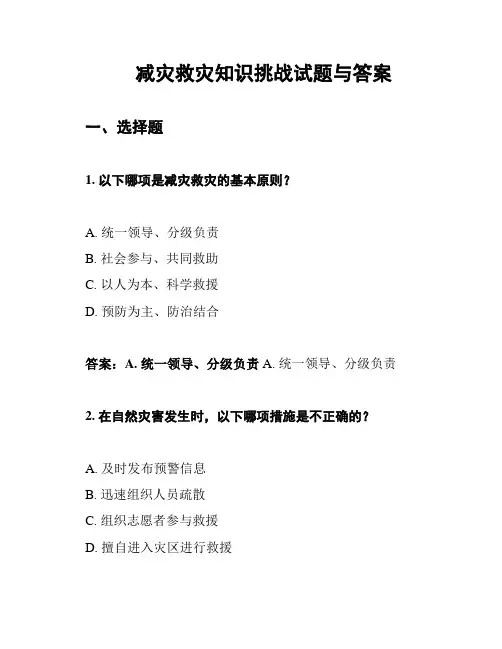 减灾救灾知识挑战试题与答案

一、选择题

1. 以下哪项是减灾救灾的基本原则？

A. 统一领导、分级负责
B. 社会参与、共同救助
C. 以人为本、科学救援
D. 预防为主、防治结合

答案：A. 统一领导、分级负责 A. 统一领导、分级负责

2. 在自然灾害发生时，以下哪项措施是不正确的？

A. 及时发布预警信息
B. 迅速组织人员疏散
C. 组织志愿者参与救援
D. 擅自进入灾区进行救援